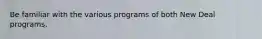 Be familiar with the various programs of both New Deal programs.